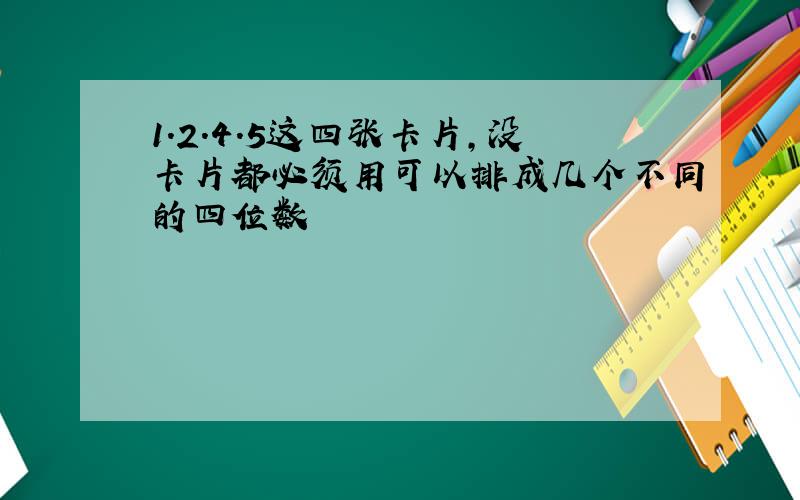 1.2.4.5这四张卡片,没卡片都必须用可以排成几个不同的四位数